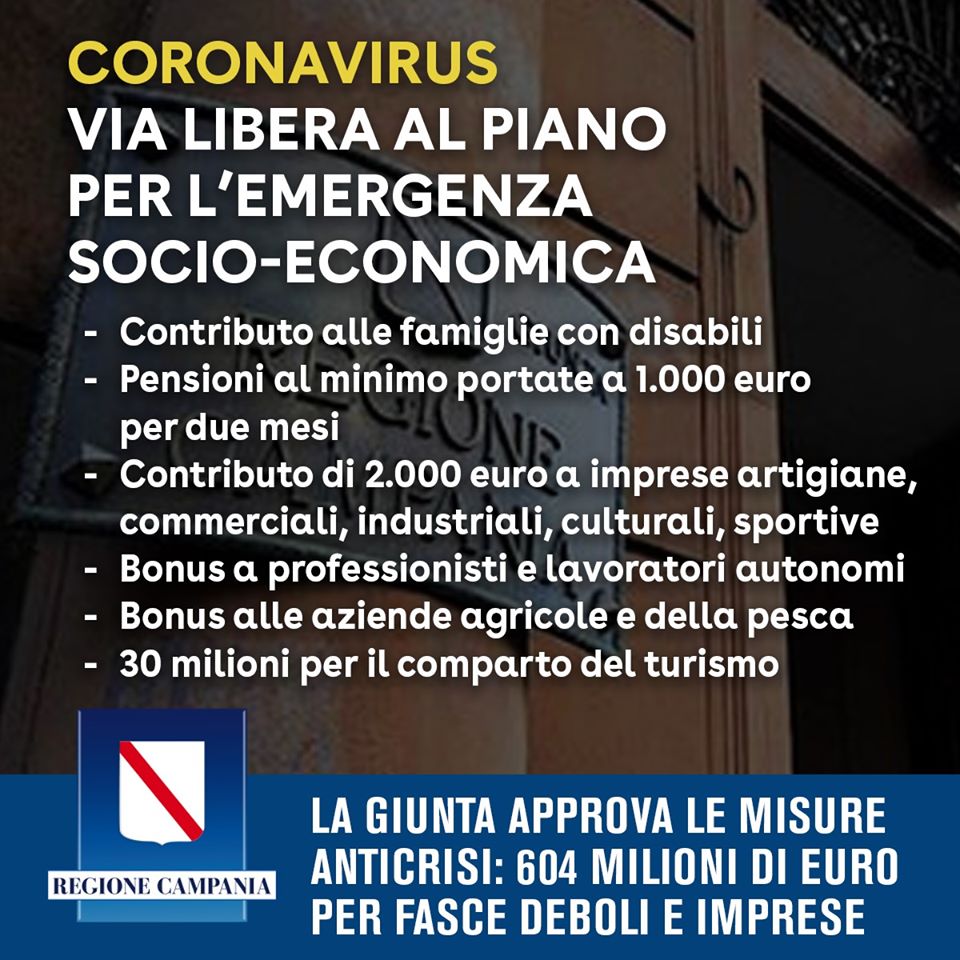 CORONAVIRUS
VIA LIBERA AL PIANO PER L'EMERGENZA SOCIO-ECONOMICA

- Contributo alle famiglie con disabili
- Pensioni al minimo portate a 1.000 euro per due mesi
- Contributo di 2.000 euro a imprese artigiane, commerciali, industriali, culturali, sportive
- Bonus a professionisti e lavoratori autonomi
- Bonus alle aziende agricole e della pesca
- 30 milioni per il comparto del turismo

REGIONE CAMPANIA

LA GIUNTA APPROVA LE MISURE ANTICRISI: 604 MILIONI DI EURO PER FASCE DEBOLI E IMPRESE